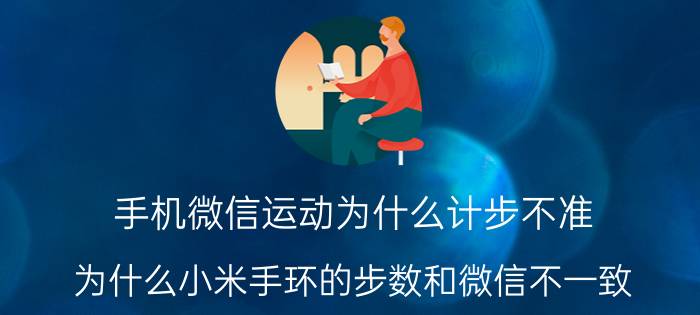 手机微信运动为什么计步不准

为什么小米手环的步数和微信不一致